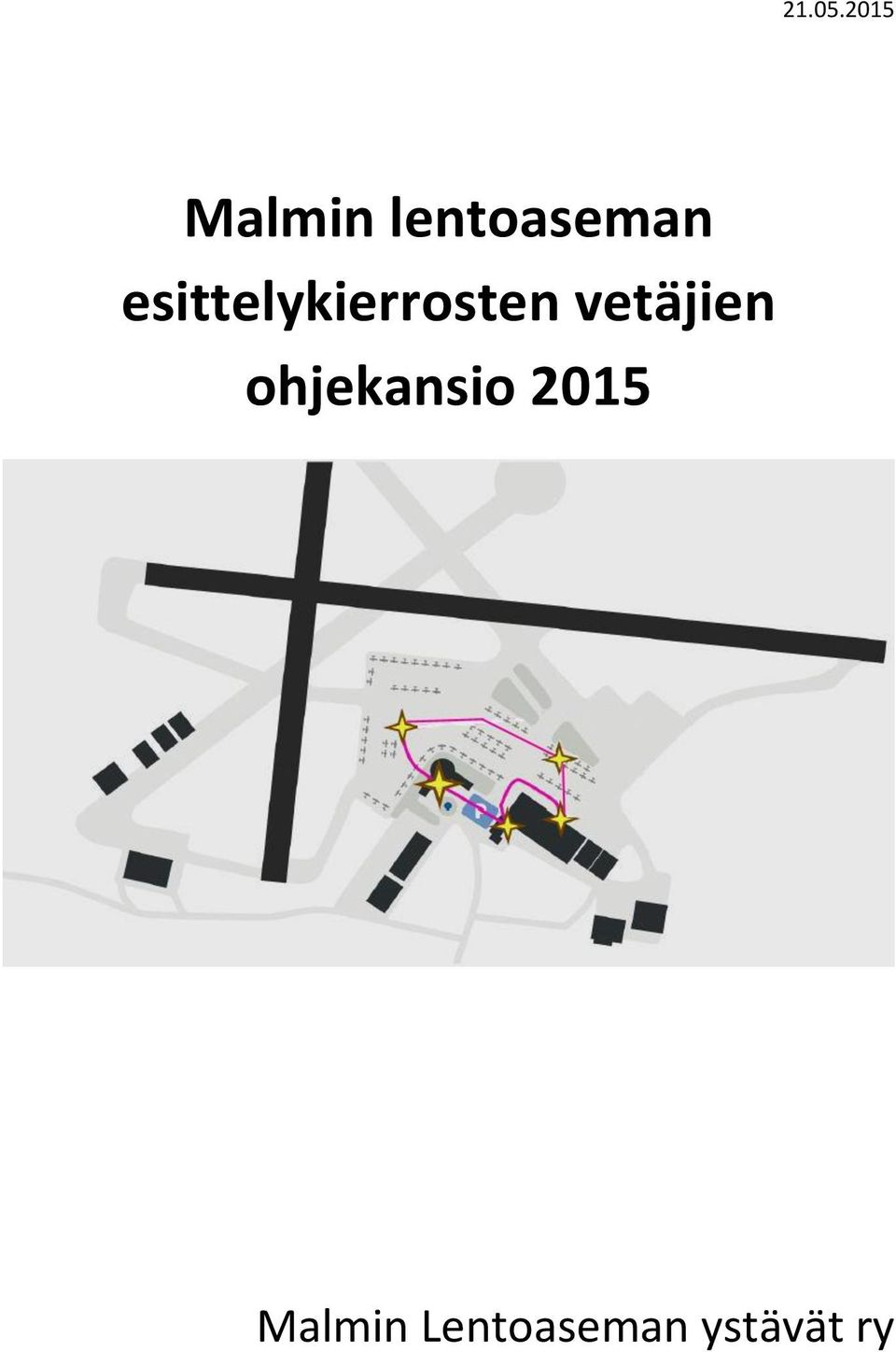 21.05.2015

Malmin lentoaseman esittelykierrosten vetäjien ohjekansio 2015

P

Malmin Lentoaseman ystävät ry